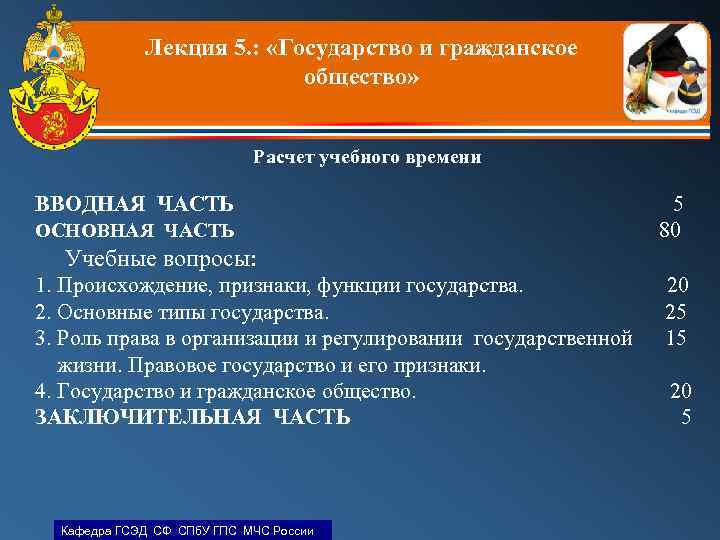 Лекция 5.: «Государство и гражданское общество»

Кафедра ГСЭД

Расчет учебного времени

ВВОДНАЯ ЧАСТЬ 5
ОСНОВНАЯ ЧАСТЬ 80
Учебные вопросы:
1. Происхождение, признаки, функции государства. 20
2. Основные типы государства. 25
3. Роль права в организации и регулировании государственной жизни. Правовое государство и его признаки. 15
4. Государство и гражданское общество. 20
ЗАКЛЮЧИТЕЛЬНАЯ ЧАСТЬ 5

Кафедра ГСЭД СФ СПбУ ГПС МЧС России